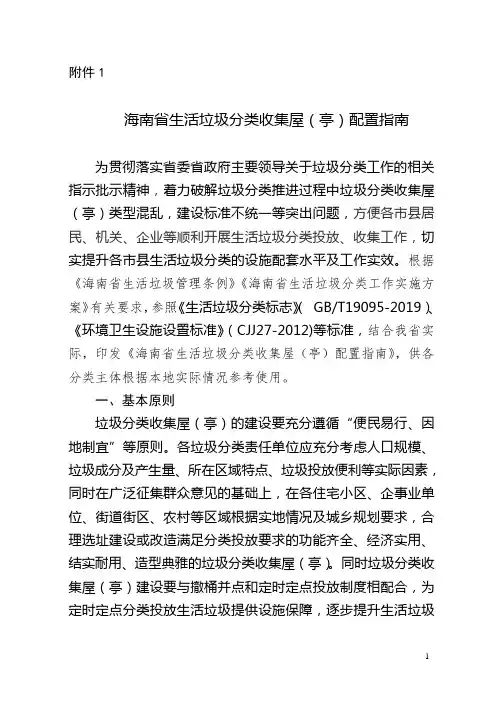 附件 1

海南省生活垃圾分类收集屋（亭）配置指南

为贯彻落实省委省政府主要领导关于垃圾分类工作的相关指示批示精神，着力破解垃圾分类推进过程中垃圾分类收集屋（亭）类型混乱，建设标准不统一等突出问题，方便各市县居民、机关、企业等顺利开展生活垃圾分类投放、收集工作，切实提升各市县生活垃圾分类的设施配套水平及工作实效。根据《海南省生活垃圾管理条例》《海南省生活垃圾分类工作实施方案》有关要求，参照《生活垃圾分类标志》（GB/T19095-2019）、《环境卫生设施设置标准》（CJJ27-2012)等标准，结合我省实际，印发《海南省生活垃圾分类收集屋（亭）配置指南》，供各分类主体根据本地实际情况参考使用。

一、基本原则

垃圾分类收集屋（亭）的建设要充分遵循“便民易行、因地制宜”等原则。各垃圾分类责任单位应充分考虑人口规模、垃圾成分及产生量、所在区域特点、垃圾投放便利等实际因素，同时在广泛征集群众意见的基础上，在各住宅小区、企事业单位、街道街区、农村等区域根据实地情况及城乡规划要求，合理选址建设或改造满足分类投放要求的功能齐全、经济实用、结实耐用、造型典雅的垃圾分类收集屋（亭）。同时垃圾分类收集屋（亭）建设要与撤桶并点和定时定点投放制度相配合，为定时定点分类投放生活垃圾提供设施保障，逐步提升生活垃圾

1